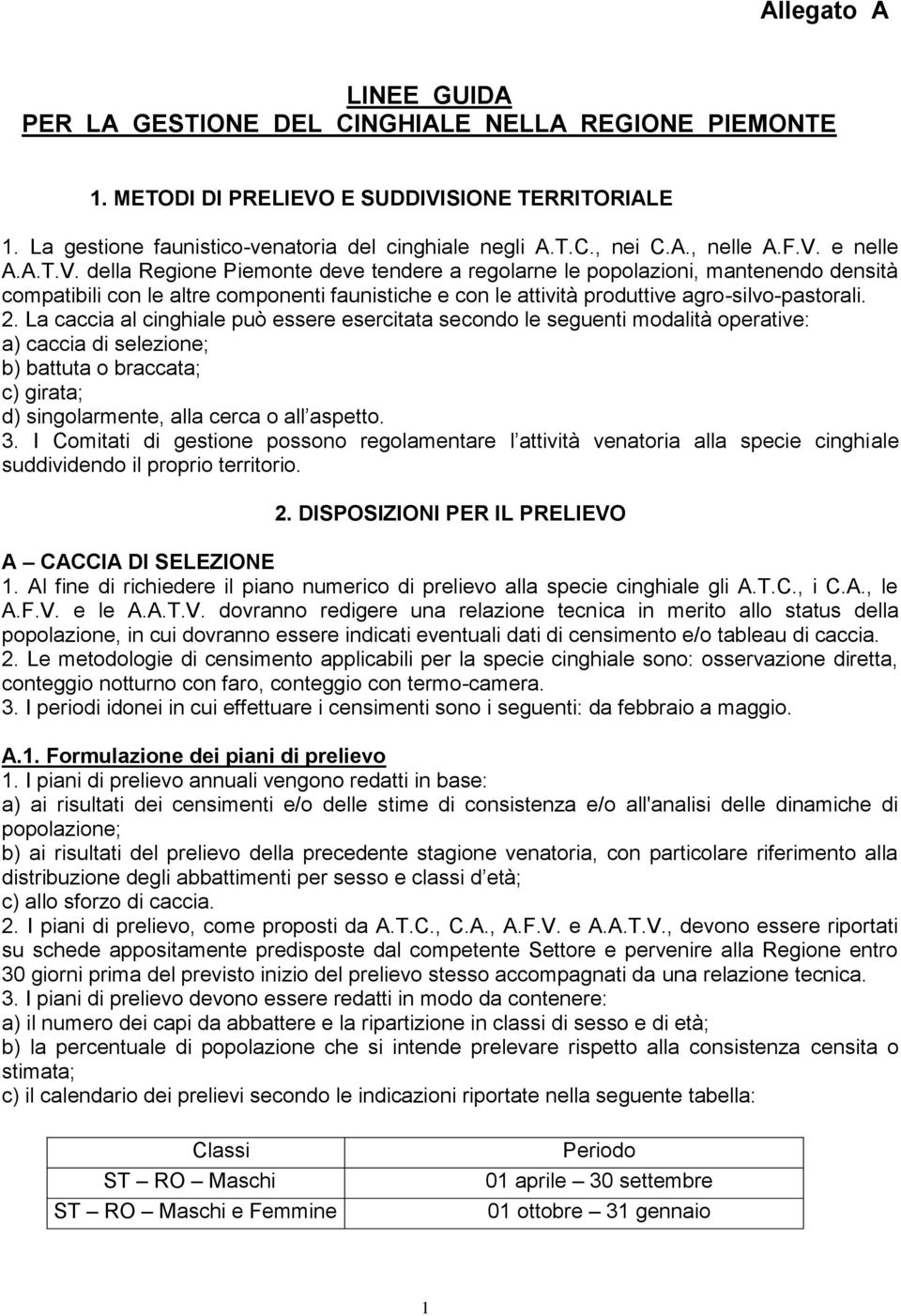 Allegato A

LINEE GUIDA
PER LA GESTIONE DEL CINGHIALE NELLA REGIONE PIEMONTE

1. METODI DI PRELIEVO E SUDDIVISIONE TERRITORIALE

1. La gestione faunistico-venatoria del cinghiale negli A.T.C., nei C.A., nelle A.F.V. e nelle A.A.T.V. della Regione Piemonte deve tendere a regolarne le popolazioni, mantenendo densità compatibili con le altre componenti faunistiche e con le attività produttive agro-silvo-pastorali.
2. La caccia al cinghiale può essere esercitata secondo le seguenti modalità operative:
a) caccia di selezione;
b) battuta o braccata;
c) girata;
d) singolarmente, alla cerca o all'aspetto.
3. I Comitati di gestione possono regolamentare l'attività venatoria alla specie cinghiale suddividendo il proprio territorio.

2. DISPOSIZIONI PER IL PRELIEVO

A – CACCIA DI SELEZIONE
1. Al fine di richiedere il piano numerico di prelievo alla specie cinghiale gli A.T.C., i C.A., le A.F.V. e le A.A.T.V. dovranno redigere una relazione tecnica in merito allo status della popolazione, in cui dovranno essere indicati eventuali dati di censimento e/o tableau di caccia.
2. Le metodologie di censimento applicabili per la specie cinghiale sono: osservazione diretta, conteggio notturno con faro, conteggio con termo-camera.
3. I periodi idonei in cui effettuare i censimenti sono i seguenti: da febbraio a maggio.

A.1. Formulazione dei piani di prelievo
1. I piani di prelievo annuali vengono redatti in base:
a) ai risultati dei censimenti e/o delle stime di consistenza e/o all'analisi delle dinamiche di popolazione;
b) ai risultati del prelievo della precedente stagione venatoria, con particolare riferimento alla distribuzione degli abbattimenti per sesso e classi d'età;
c) allo sforzo di caccia.
2. I piani di prelievo, come proposti da A.T.C., C.A., A.F.V. e A.A.T.V., devono essere riportati su schede appositamente predisposte dal competente Settore e pervenire alla Regione entro 30 giorni prima del previsto inizio del prelievo stesso accompagnati da una relazione tecnica.
3. I piani di prelievo devono essere redatti in modo da contenere:
a) il numero dei capi da abbattere e la ripartizione in classi di sesso e di età;
b) la percentuale di popolazione che si intende prelevare rispetto alla consistenza censita o stimata;
c) il calendario dei prelievi secondo le indicazioni riportate nella seguente tabella:

| Classi | Periodo |
|---|---|
| ST – RO – Maschi | 01 aprile – 30 settembre |
| ST – RO – Maschi e Femmine | 01 ottobre – 31 gennaio |

1